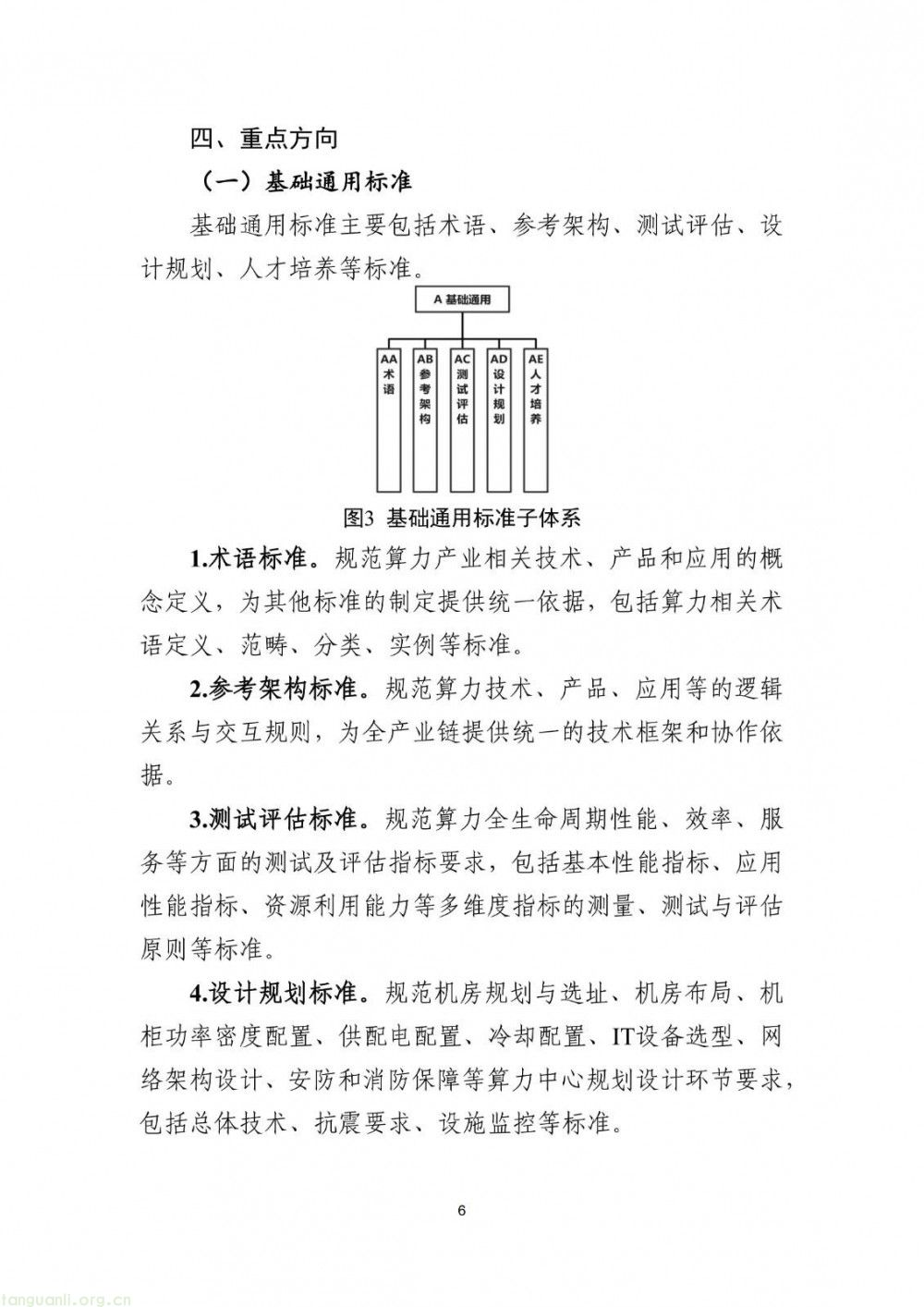 四、重点方向

（一）基础通用标准

基础通用标准主要包括术语、参考架构、测试评估、设计规划、人才培养等标准。

A 基础通用

AA 术语

AB 参考架构

AC 测试评估

AD 设计规划

AE 人才培养

图3 基础通用标准子体系

1.术语标准。规范算力产业相关技术、产品和应用的概念定义，为其他标准的制定提供统一依据，包括算力相关术语定义、范畴、分类、实例等标准。

2.参考架构标准。规范算力技术、产品、应用等的逻辑关系与交互规则，为全产业链提供统一的技术框架和协作依据。

3.测试评估标准。规范算力全生命周期性能、效率、服务等方面的测试及评估指标要求，包括基本性能指标、应用性能指标、资源利用能力等多维度指标的测量、测试与评估原则等标准。

4.设计规划标准。规范机房规划与选址、机房布局、机柜功率密度配置、供配电配置、冷却配置、IT设备选型、网络架构设计、安防和消防保障等算力中心规划设计环节要求，包括总体技术、抗震要求、设施监控等标准。

6

tanguanli.org.cn